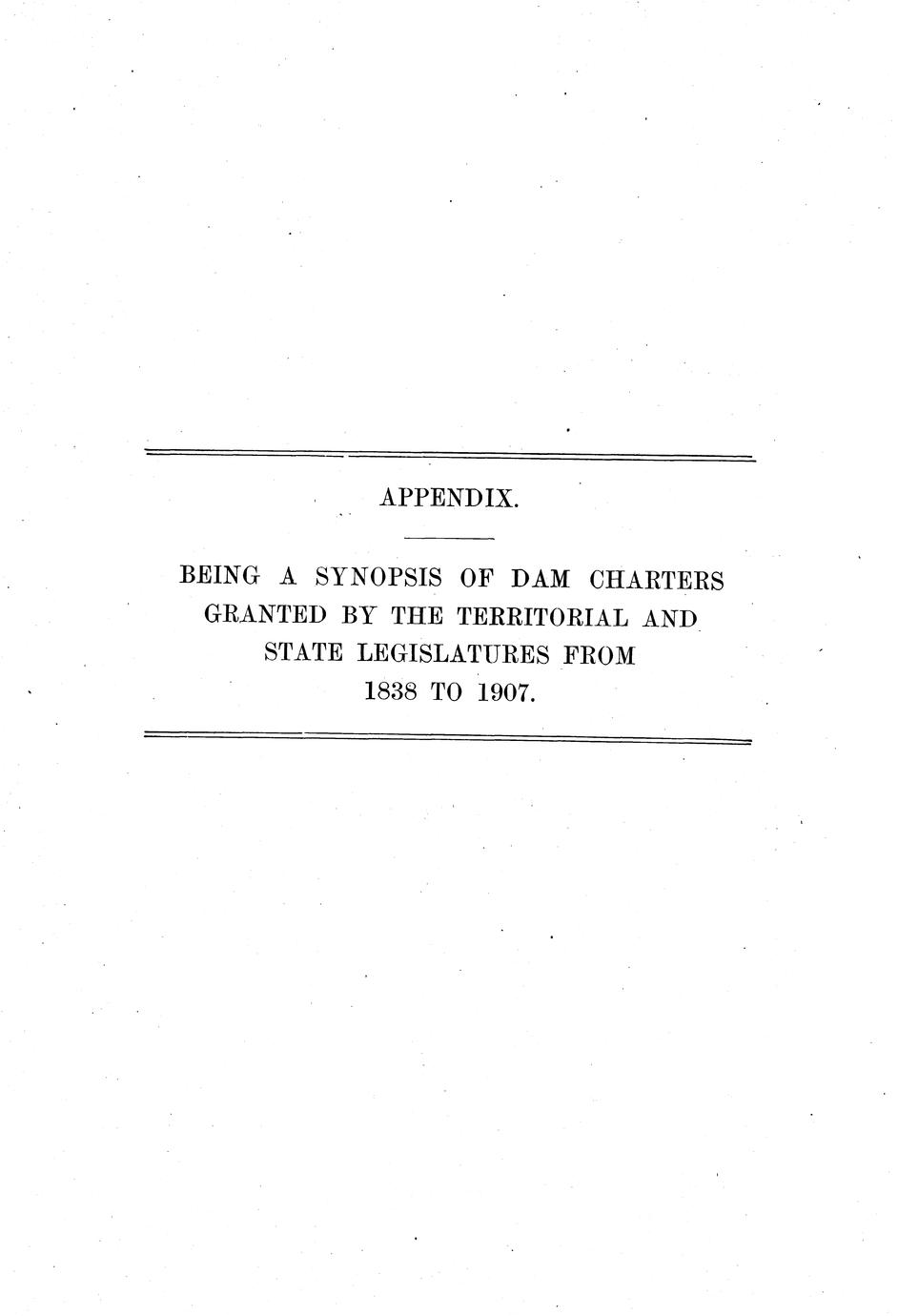 APPENDIX.

BEING A SYNOPSIS OF DAM CHARTERS GRANTED BY THE TERRITORIAL AND STATE LEGISLATURES FROM 1838 TO 1907.